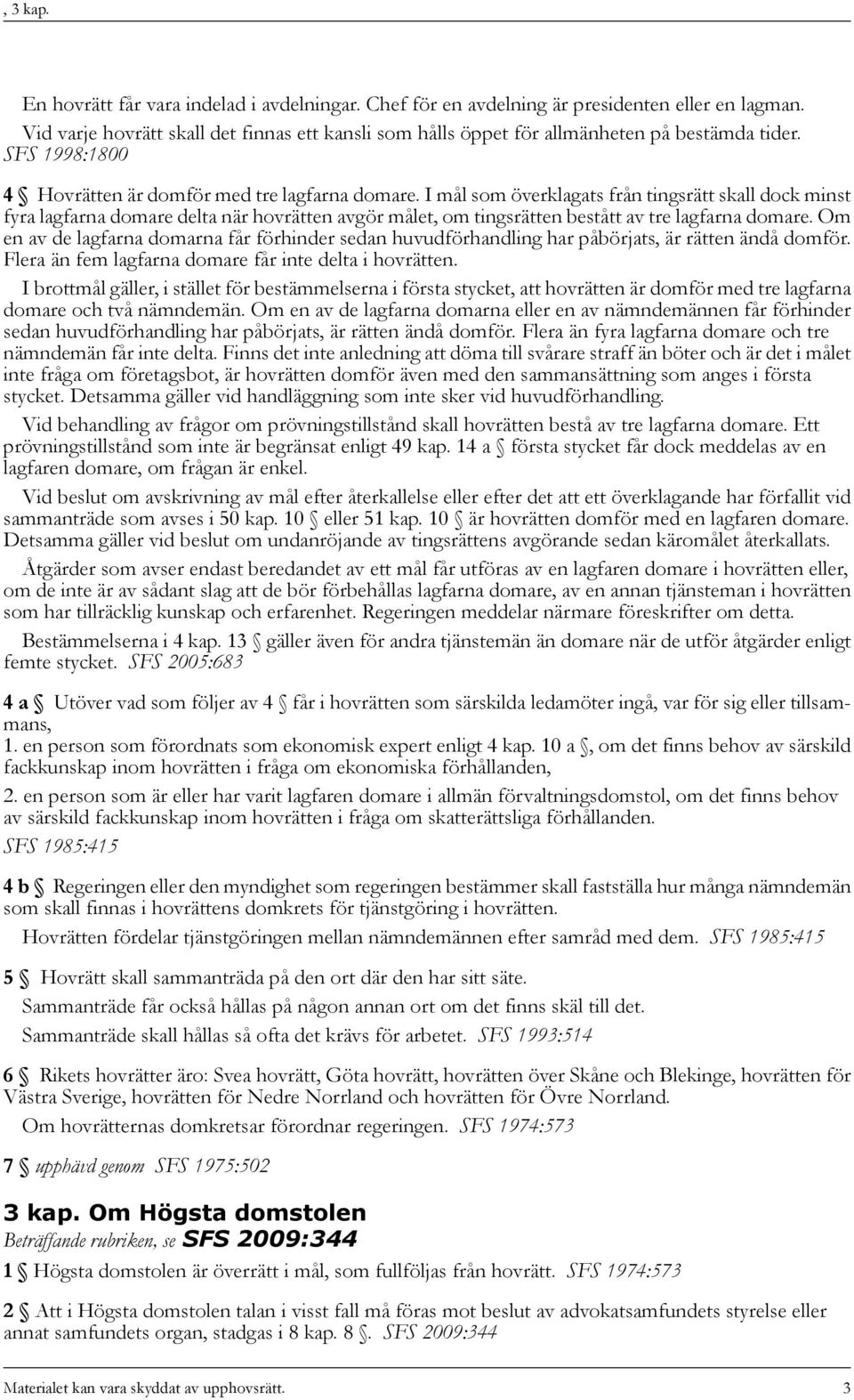 , 3 kap.

En hovrätt får vara indelad i avdelningar. Chef för en avdelning är presidenten eller en lagman. Vid varje hovrätt skall det finnas ett kansli som hålls öppet för allmänheten på bestämda tider. SFS 1998:1800

4 § Hovrätten är domför med tre lagfarna domare. I mål som överklagats från tingsrätt skall dock minst fyra lagfarna domare delta när hovrätten avgör målet, om tingsrätten bestått av tre lagfarna domare. Om en av de lagfarna domarna får förhinder sedan huvudförhandling har påbörjats, är rätten ändå domför. Flera än fem lagfarna domare får inte delta i hovrätten.

I brottmål gäller, i stället för bestämmelserna i första stycket, att hovrätten är domför med tre lagfarna domare och två nämndemän. Om en av de lagfarna domarna eller en av nämndemännen får förhinder sedan huvudförhandling har påbörjats, är rätten ändå domför. Flera än fyra lagfarna domare och tre nämndemän får inte delta. Finns det inte anledning att döma till svårare straff än böter och är det i målet inte fråga om företagsbot, är hovrätten domför även med den sammansättning som anges i första stycket. Detsamma gäller vid handläggning som inte sker vid huvudförhandling.

Vid behandling av frågor om prövningstillstånd skall hovrätten bestå av tre lagfarna domare. Ett prövningstillstånd som inte är begränsat enligt 49 kap. 14 a § första stycket får dock meddelas av en lagfaren domare, om frågan är enkel.

Vid beslut om avskrivning av mål efter återkallelse eller efter det att ett överklagande har förfallit vid sammanträde som avses i 50 kap. 10 § eller 51 kap. 10 § är hovrätten domför med en lagfaren domare. Detsamma gäller vid beslut om undanröjande av tingsrättens avgörande sedan käromålet återkallats.

Åtgärder som avser endast beredandet av ett mål får utföras av en lagfaren domare i hovrätten eller, om de inte är av sådant slag att de bör förbehållas lagfarna domare, av en annan tjänsteman i hovrätten som har tillräcklig kunskap och erfarenhet. Regeringen meddelar närmare föreskrifter om detta.

Bestämmelserna i 4 kap. 13 § gäller även för andra tjänstemän än domare när de utför åtgärder enligt femte stycket. SFS 2005:683

4 a § Utöver vad som följer av 4 § får i hovrätten som särskilda ledamöter ingå, var för sig eller tillsammans,

1. en person som förordnats som ekonomisk expert enligt 4 kap. 10 a §, om det finns behov av särskild fackkunskap inom hovrätten i fråga om ekonomiska förhållanden,

2. en person som är eller har varit lagfaren domare i allmän förvaltningsdomstol, om det finns behov av särskild fackkunskap inom hovrätten i fråga om skatterättsliga förhållanden.

SFS 1985:415

4 b § Regeringen eller den myndighet som regeringen bestämmer skall fastställa hur många nämndemän som skall finnas i hovrättens domkrets för tjänstgöring i hovrätten.

Hovrätten fördelar tjänstgöringen mellan nämndemännen efter samråd med dem. SFS 1985:415

5 § Hovrätt skall sammanträda på den ort där den har sitt säte.

Sammanträde får också hållas på någon annan ort om det finns skäl till det.

Sammanträde skall hållas så ofta det krävs för arbetet. SFS 1993:514

6 § Rikets hovrätter äro: Svea hovrätt, Göta hovrätt, hovrätten över Skåne och Blekinge, hovrätten för Västra Sverige, hovrätten för Nedre Norrland och hovrätten för Övre Norrland.

Om hovrätternas domkretsar förordnar regeringen. SFS 1974:573

7 § upphävd genom SFS 1975:502

3 kap. Om Högsta domstolen
Beträffande rubriken, se SFS 2009:344

1 § Högsta domstolen är överrätt i mål, som fullföljas från hovrätt. SFS 1974:573

2 § Att i Högsta domstolen talan i visst fall må föras mot beslut av advokatsamfundets styrelse eller annat samfundets organ, stadgas i 8 kap. 8 §. SFS 2009:344

Materialet kan vara skyddat av upphovsrätt. 3